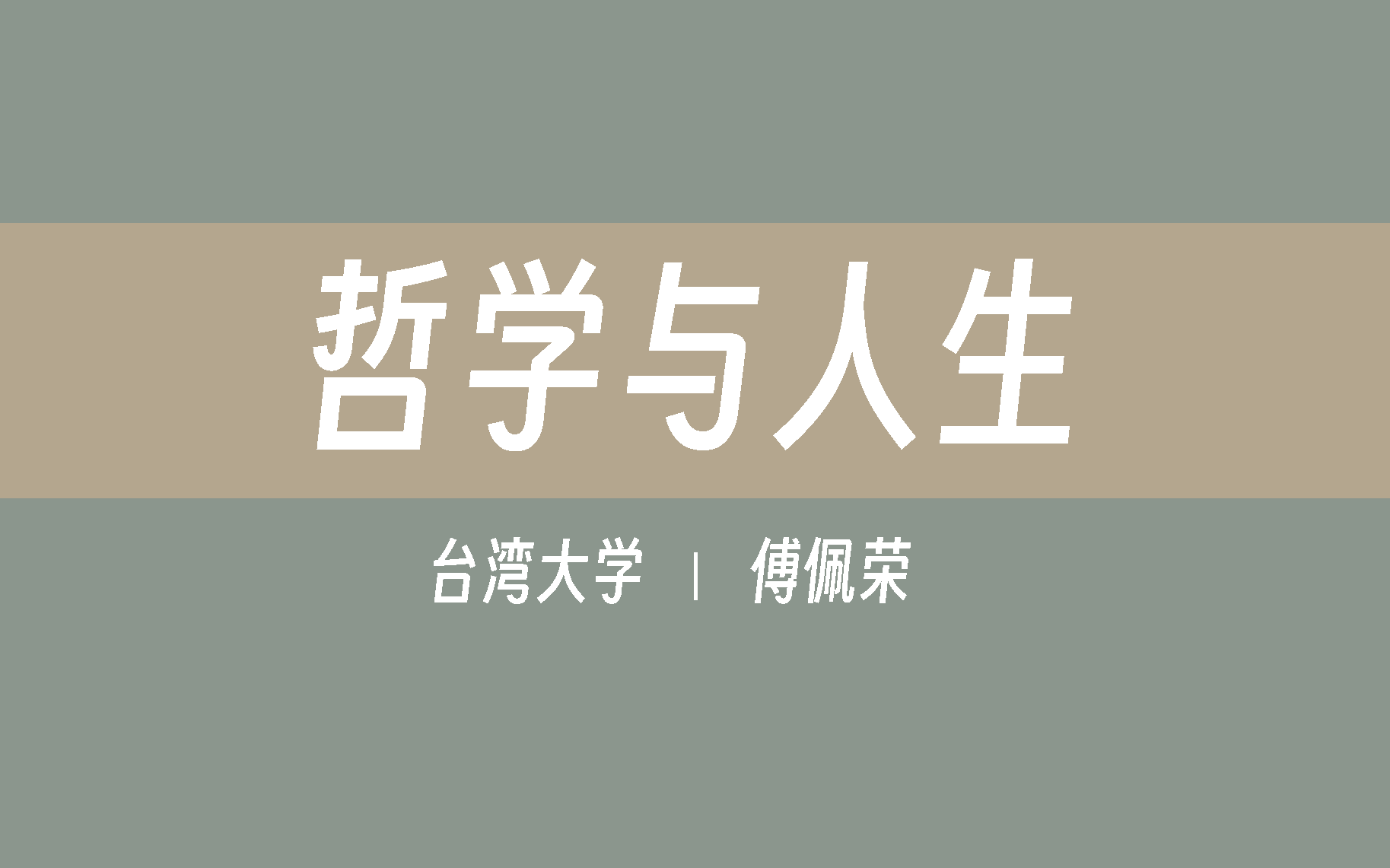 哲学与人生

台湾大学 | 傅佩荣